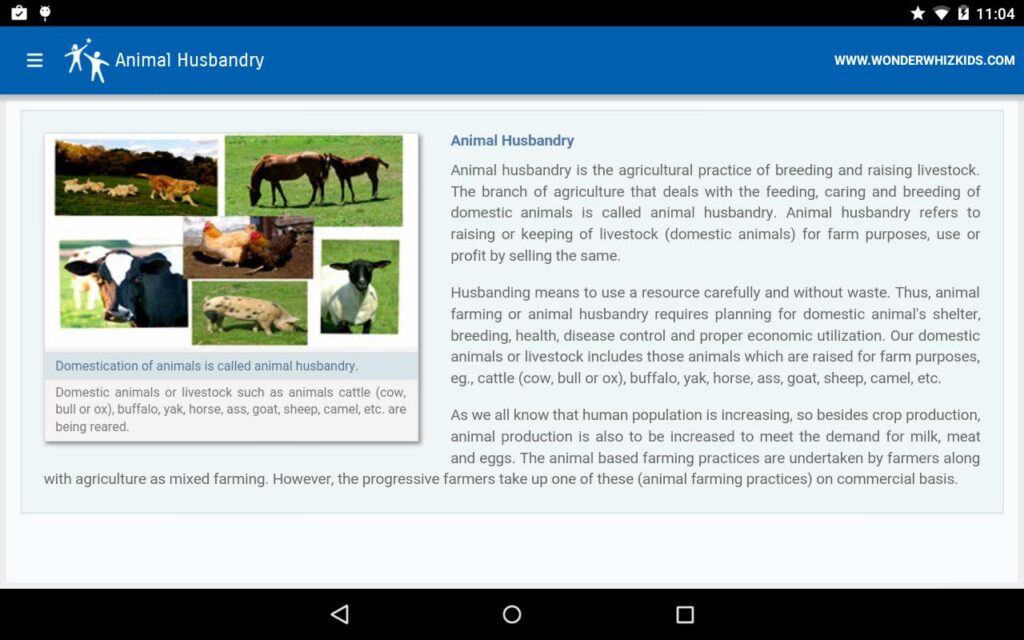 11:04

Animal Husbandry

WWW.WONDERWHIZKIDS.COM

Domestication of animals is called animal husbandry.

Domestic animals or livestock such as animals cattle (cow, bull or ox), buffalo, yak, horse, ass, goat, sheep, camel, etc. are being reared.

Animal Husbandry

Animal husbandry is the agricultural practice of breeding and raising livestock. The branch of agriculture that deals with the feeding, caring and breeding of domestic animals is called animal husbandry. Animal husbandry refers to raising or keeping of livestock (domestic animals) for farm purposes, use or profit by selling the same.

Husbanding means to use a resource carefully and without waste. Thus, animal farming or animal husbandry requires planning for domestic animal's shelter, breeding, health, disease control and proper economic utilization. Our domestic animals or livestock includes those animals which are raised for farm purposes, eg., cattle (cow, bull or ox), buffalo, yak, horse, ass, goat, sheep, camel, etc.

As we all know that human population is increasing, so besides crop production, animal production is also to be increased to meet the demand for milk, meat and eggs. The animal based farming practices are undertaken by farmers along with agriculture as mixed farming. However, the progressive farmers take up one of these (animal farming practices) on commercial basis.